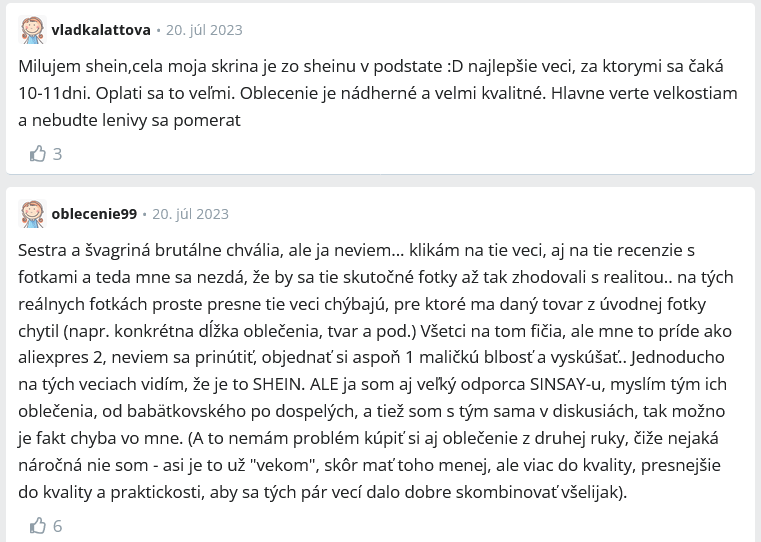 vladkalattova • 20. júl 2023

Milujem shein,cela moja skrina je zo sheinu v podstate :D najlepšie veci, za ktorymi sa čaká 10-11dni. Oplati sa to veľmi. Oblecenie je nádherné a velmi kvalitné. Hlavne verte velkostiam a nebudte lenivy sa pomerat

3

oblecenie99 • 20. júl 2023

Sestra a švagriná brutálne chvália, ale ja neviem... klikám na tie veci, aj na tie recenzie s fotkami a teda mne sa nezdá, že by sa tie skutočné fotky až tak zhodovali s realitou.. na tých reálnych fotkách proste presne tie veci chýbajú, pre ktoré ma daný tovar z úvodnej fotky chytil (napr. konkrétna dĺžka oblečenia, tvar a pod.) Všetci na tom fičia, ale mne to príde ako aliexpres 2, neviem sa prinútiť, objednať si aspoň 1 maličkú blbosť a vyskúšať.. Jednoducho na tých veciach vidím, že je to SHEIN. ALE ja som aj veľký odporca SINSAY-u, myslím tým ich oblečenia, od babätkovského po dospelých, a tiež som s tým sama v diskusiách, tak možno je fakt chyba vo mne. (A to nemám problém kúpiť si aj oblečenie z druhej ruky, čiže nejaká náročná nie som - asi je to už "vekom", skôr mať toho menej, ale viac do kvality, presnejšie do kvality a praktickosti, aby sa tých pár vecí dalo dobre skombinovať všelijak).

6